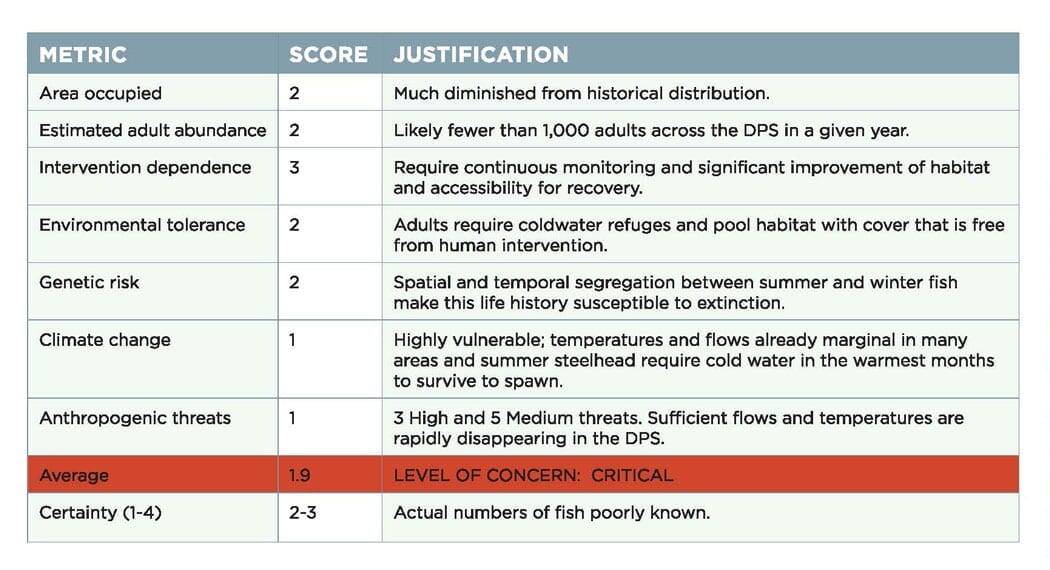 | METRIC | SCORE | JUSTIFICATION |
|---|---|---|
| Area occupied | 2 | Much diminished from historical distribution. |
| Estimated adult abundance | 2 | Likely fewer than 1,000 adults across the DPS in a given year. |
| Intervention dependence | 3 | Require continuous monitoring and significant improvement of habitat and accessibility for recovery. |
| Environmental tolerance | 2 | Adults require coldwater refuges and pool habitat with cover that is free from human intervention. |
| Genetic risk | 2 | Spatial and temporal segregation between summer and winter fish make this life history susceptible to extinction. |
| Climate change | 1 | Highly vulnerable; temperatures and flows already marginal in many areas and summer steelhead require cold water in the warmest months to survive to spawn. |
| Anthropogenic threats | 1 | 3 High and 5 Medium threats. Sufficient flows and temperatures are rapidly disappearing in the DPS. |
| Average | 1.9 | LEVEL OF CONCERN: CRITICAL |
| Certainty (1-4) | 2-3 | Actual numbers of fish poorly known. |